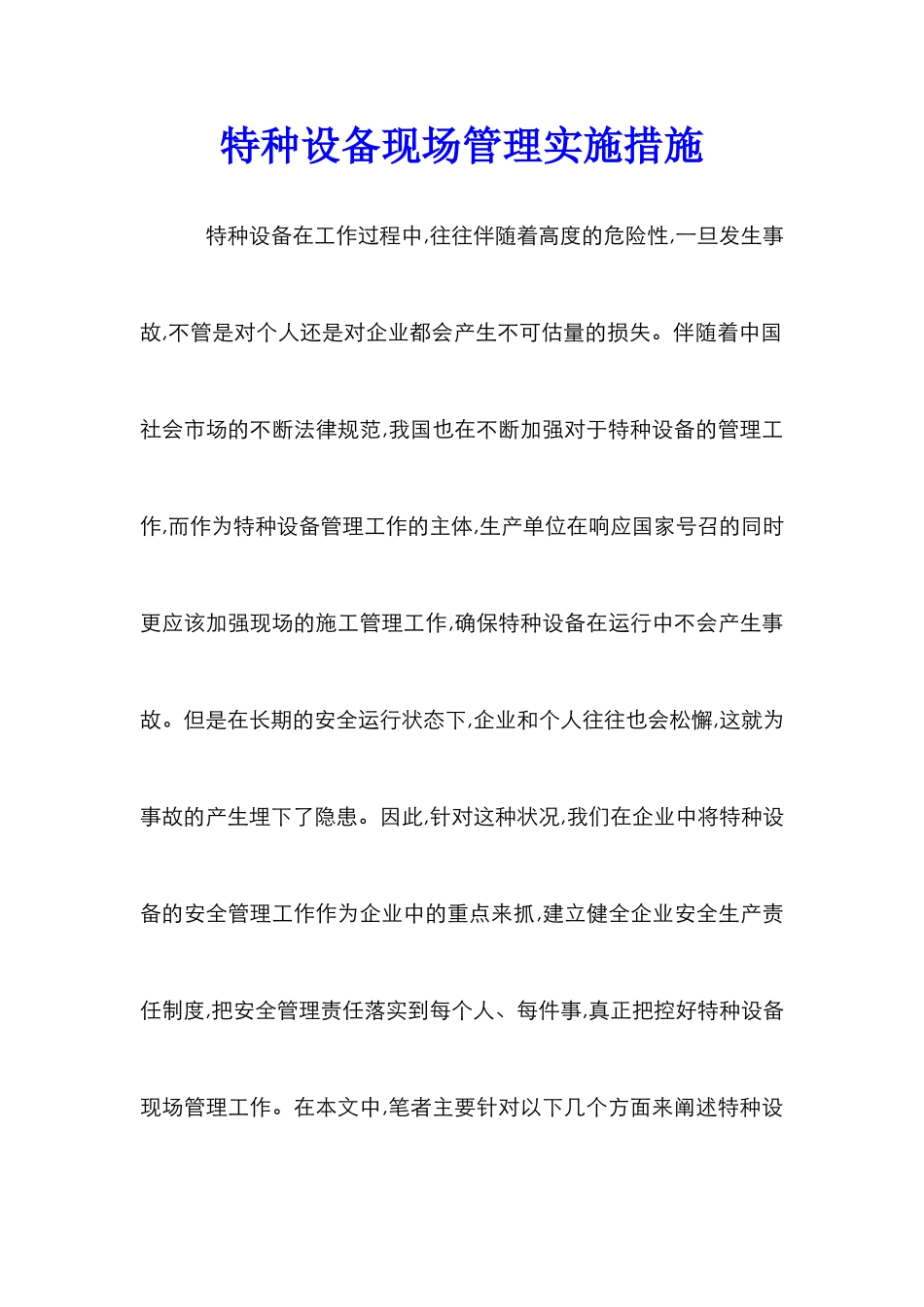 特种设备现场管理实施措施

特种设备在工作过程中,往往伴随着高度的危险性,一旦发生事故,不管是对个人还是对企业都会产生不可估量的损失。伴随着中国社会市场的不断法律规范,我国也在不断加强对于特种设备的管理工作,而作为特种设备管理工作的主体,生产单位在响应国家号召的同时更应该加强现场的施工管理工作,确保特种设备在运行中不会产生事故。但是在长期的安全运行状态下,企业和个人往往也会松懈,这就为事故的产生埋下了隐患。因此,针对这种状况,我们在企业中将特种设备的安全管理工作作为企业中的重点来抓,建立健全企业安全生产责任制度,把安全管理责任落实到每个人、每件事,真正把控好特种设备现场管理工作。在本文中,笔者主要针对以下几个方面来阐述特种设